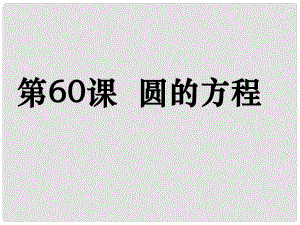 第60课　圆的方程